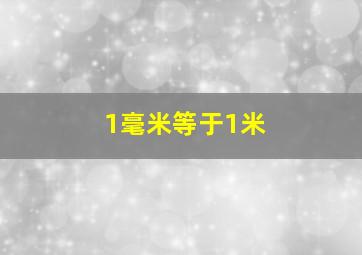 1毫米等于1米